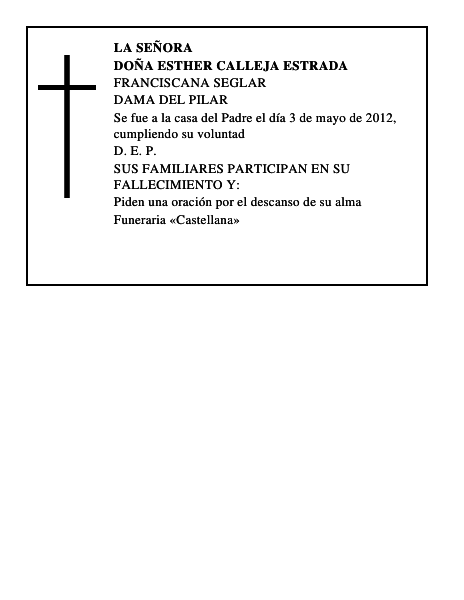 LA SEÑORA
DOÑA ESTHER CALLEJA ESTRADA
FRANCISCANA SEGLAR
DAMA DEL PILAR
Se fue a la casa del Padre el día 3 de mayo de 2012, cumpliendo su voluntad
D. E. P.
SUS FAMILIARES PARTICIPAN EN SU FALLECIMIENTO Y:
Piden una oración por el descanso de su alma
Funeraria «Castellana»